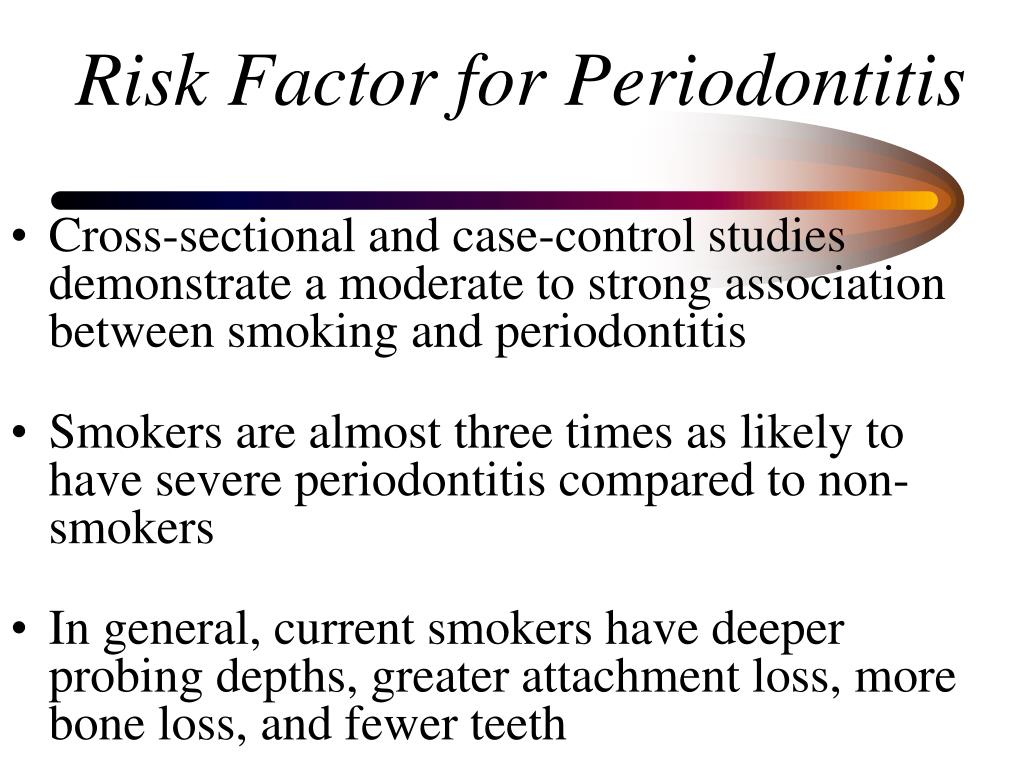 Risk Factor for Periodontitis

• Cross-sectional and case-control studies demonstrate a moderate to strong association between smoking and periodontitis

• Smokers are almost three times as likely to have severe periodontitis compared to non-smokers

• In general, current smokers have deeper probing depths, greater attachment loss, more bone loss, and fewer teeth